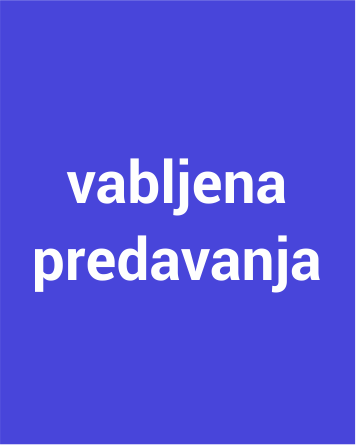 vabljena
predavanja